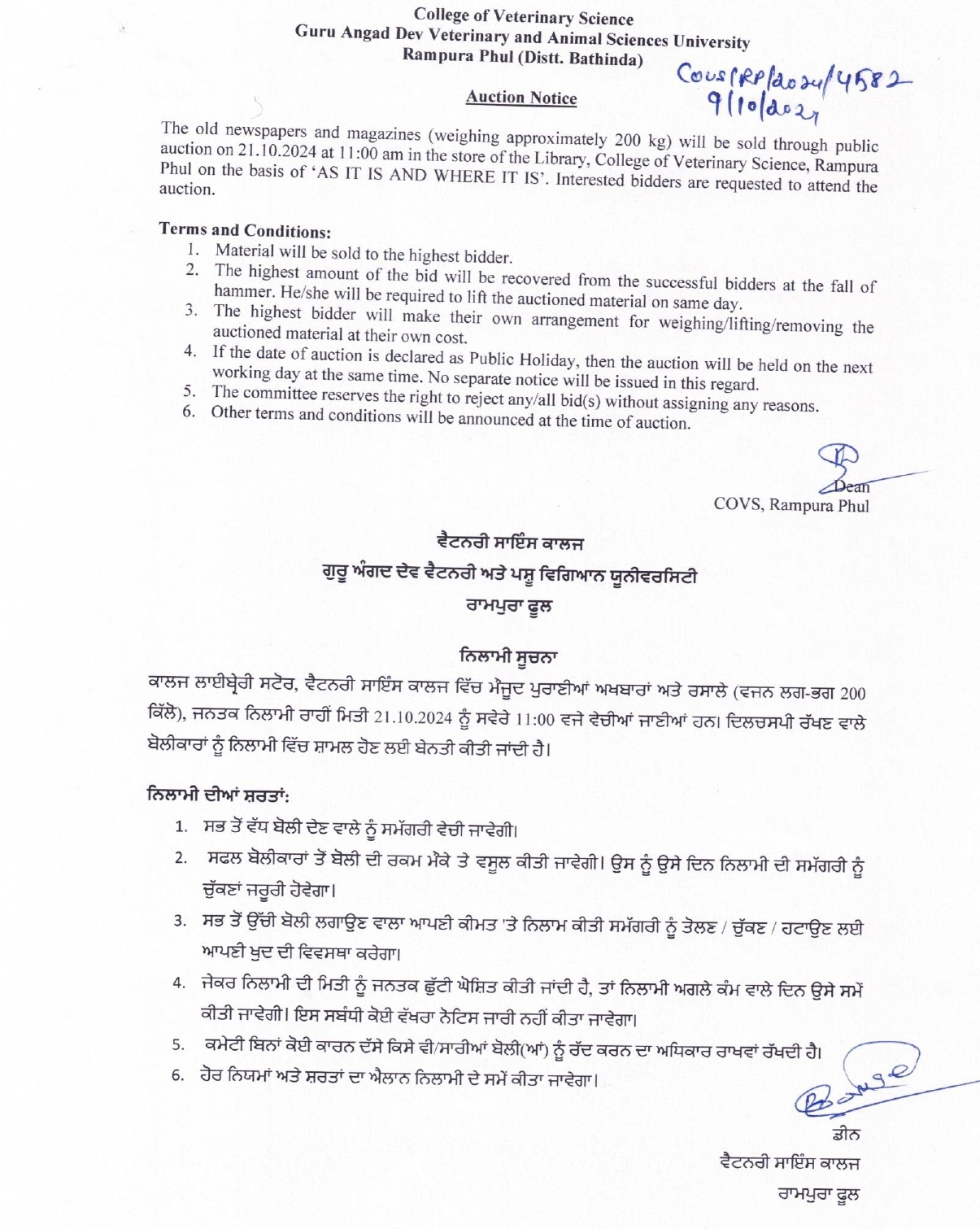 College of Veterinary Science
Guru Angad Dev Veterinary and Animal Sciences University
Rampura Phul (Distt. Bathinda)

COVS/RP/2024/4582
9/10/2024

Auction Notice

The old newspapers and magazines (weighing approximately 200 kg) will be sold through public auction on 21.10.2024 at 11:00 am in the store of the Library, College of Veterinary Science, Rampura Phul on the basis of 'AS IT IS AND WHERE IT IS'. Interested bidders are requested to attend the auction.

Terms and Conditions:
1. Material will be sold to the highest bidder.
2. The highest amount of the bid will be recovered from the successful bidders at the fall of hammer. He/she will be required to lift the auctioned material on same day.
3. The highest bidder will make their own arrangement for weighing/lifting/removing the auctioned material at their own cost.
4. If the date of auction is declared as Public Holiday, then the auction will be held on the next working day at the same time. No separate notice will be issued in this regard.
5. The committee reserves the right to reject any/all bid(s) without assigning any reasons.
6. Other terms and conditions will be announced at the time of auction.

Dean
COVS, Rampura Phul

ਵੈਟਨਰੀ ਸਾਇੰਸ ਕਾਲਜ
ਗੁਰੂ ਅੰਗਦ ਦੇਵ ਵੈਟਨਰੀ ਅਤੇ ਪਸ਼ੂ ਵਿਗਿਆਨ ਯੂਨੀਵਰਸਿਟੀ
ਰਾਮਪੁਰਾ ਫੂਲ

ਨਿਲਾਮੀ ਸੂਚਨਾ
ਕਾਲਜ ਲਾਈਬ੍ਰੇਰੀ ਸਟੋਰ, ਵੈਟਨਰੀ ਸਾਇੰਸ ਕਾਲਜ ਵਿੱਚ ਮੌਜੂਦ ਪੁਰਾਣੀਆਂ ਅਖਬਾਰਾਂ ਅਤੇ ਰਸਾਲੇ (ਵਜਨ ਲਗ-ਭਗ 200 ਕਿੱਲੋ), ਜਨਤਕ ਨਿਲਾਮੀ ਰਾਹੀਂ ਮਿਤੀ 21.10.2024 ਨੂੰ ਸਵੇਰੇ 11:00 ਵਜੇ ਵੇਚੀਆਂ ਜਾਣੀਆਂ ਹਨ। ਦਿਲਚਸਪੀ ਰੱਖਣ ਵਾਲੇ ਬੋਲੀਕਾਰਾਂ ਨੂੰ ਨਿਲਾਮੀ ਵਿੱਚ ਸ਼ਾਮਲ ਹੋਣ ਲਈ ਬੇਨਤੀ ਕੀਤੀ ਜਾਂਦੀ ਹੈ।

ਨਿਲਾਮੀ ਦੀਆਂ ਸ਼ਰਤਾਂ:
1. ਸਭ ਤੋਂ ਵੱਧ ਬੋਲੀ ਦੇਣ ਵਾਲੇ ਨੂੰ ਸਮੱਗਰੀ ਵੇਚੀ ਜਾਵੇਗੀ।
2. ਸਫਲ ਬੋਲੀਕਾਰਾਂ ਤੋਂ ਬੋਲੀ ਦੀ ਰਕਮ ਮੌਕੇ ਤੇ ਵਸੂਲ ਕੀਤੀ ਜਾਵੇਗੀ। ਉਸ ਨੂੰ ਉਸੇ ਦਿਨ ਨਿਲਾਮੀ ਦੀ ਸਮੱਗਰੀ ਨੂੰ ਚੁੱਕਣਾਂ ਜਰੂਰੀ ਹੋਵੇਗਾ।
3. ਸਭ ਤੋਂ ਉੱਚੀ ਬੋਲੀ ਲਗਾਉਣ ਵਾਲਾ ਆਪਣੀ ਕੀਮਤ 'ਤੇ ਨਿਲਾਮ ਕੀਤੀ ਸਮੱਗਰੀ ਨੂੰ ਤੋਲਣ / ਚੁੱਕਣ / ਹਟਾਉਣ ਲਈ ਆਪਣੀ ਖੁਦ ਦੀ ਵਿਵਸਥਾ ਕਰੇਗਾ।
4. ਜੇਕਰ ਨਿਲਾਮੀ ਦੀ ਮਿਤੀ ਨੂੰ ਜਨਤਕ ਛੁੱਟੀ ਘੋਸ਼ਿਤ ਕੀਤੀ ਜਾਂਦੀ ਹੈ, ਤਾਂ ਨਿਲਾਮੀ ਅਗਲੇ ਕੰਮ ਵਾਲੇ ਦਿਨ ਉਸੇ ਸਮੇਂ ਕੀਤੀ ਜਾਵੇਗੀ। ਇਸ ਸਬੰਧੀ ਕੋਈ ਵੱਖਰਾ ਨੋਟਿਸ ਜਾਰੀ ਨਹੀਂ ਕੀਤਾ ਜਾਵੇਗਾ।
5. ਕਮੇਟੀ ਬਿਨਾਂ ਕੋਈ ਕਾਰਨ ਦੱਸੇ ਕਿਸੇ ਵੀ/ਸਾਰੀਆਂ ਬੋਲੀ(ਆਂ) ਨੂੰ ਰੱਦ ਕਰਨ ਦਾ ਅਧਿਕਾਰ ਰਾਖਵਾਂ ਰੱਖਦੀ ਹੈ।
6. ਹੋਰ ਨਿਯਮਾਂ ਅਤੇ ਸ਼ਰਤਾਂ ਦਾ ਐਲਾਨ ਨਿਲਾਮੀ ਦੇ ਸਮੇਂ ਕੀਤਾ ਜਾਵੇਗਾ।

ਡੀਨ
ਵੈਟਨਰੀ ਸਾਇੰਸ ਕਾਲਜ
ਰਾਮਪੁਰਾ ਫੂਲ